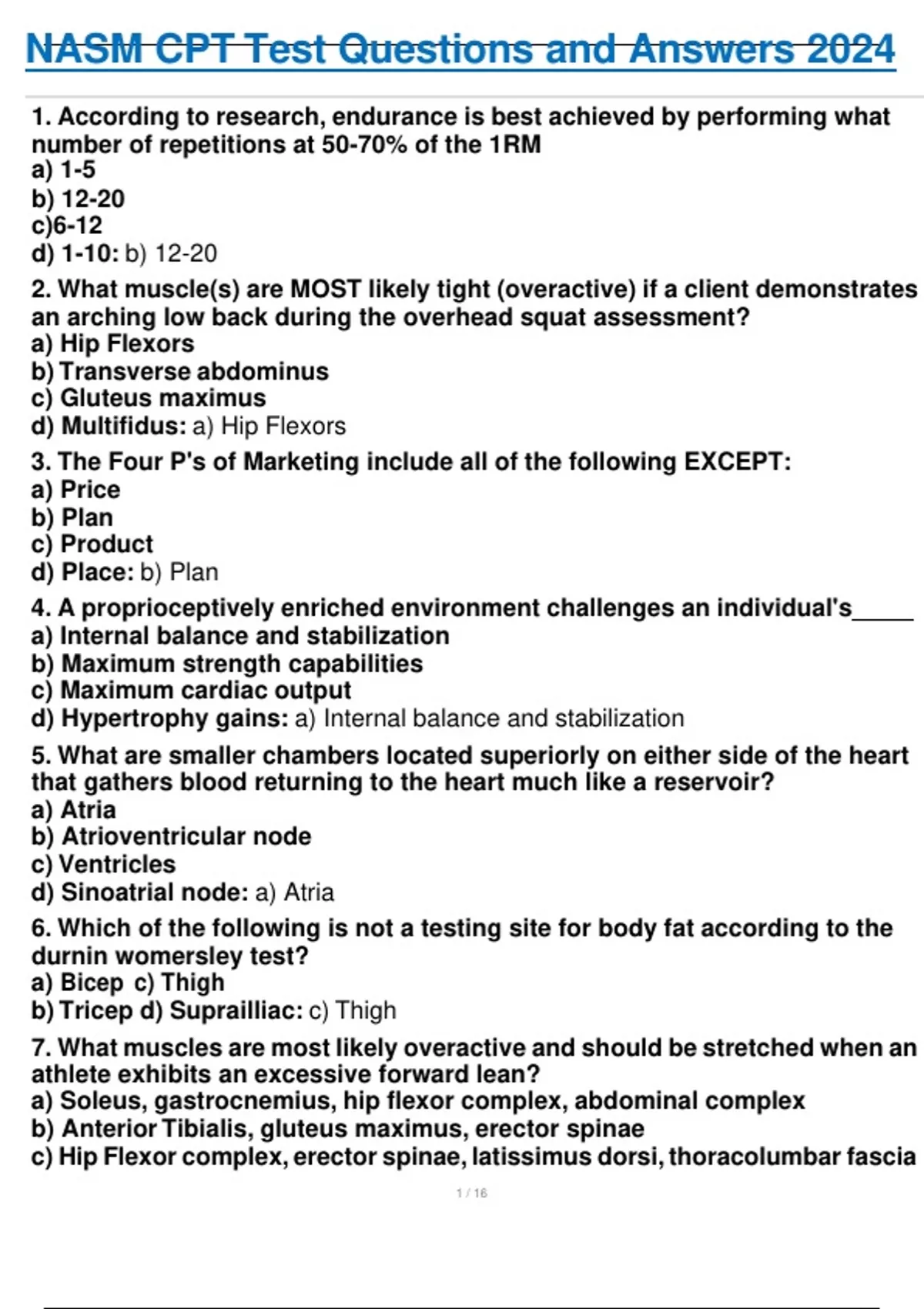 NASM CPT Test Questions and Answers 2024

1. According to research, endurance is best achieved by performing what number of repetitions at 50-70% of the 1RM
a) 1-5
b) 12-20
c)6-12
d) 1-10: b) 12-20

2. What muscle(s) are MOST likely tight (overactive) if a client demonstrates an arching low back during the overhead squat assessment?
a) Hip Flexors
b) Transverse abdominus
c) Gluteus maximus
d) Multifidus: a) Hip Flexors

3. The Four P's of Marketing include all of the following EXCEPT:
a) Price
b) Plan
c) Product
d) Place: b) Plan

4. A proprioceptively enriched environment challenges an individual's_____
a) Internal balance and stabilization
b) Maximum strength capabilities
c) Maximum cardiac output
d) Hypertrophy gains: a) Internal balance and stabilization

5. What are smaller chambers located superiorly on either side of the heart that gathers blood returning to the heart much like a reservoir?
a) Atria
b) Atrioventricular node
c) Ventricles
d) Sinoatrial node: a) Atria

6. Which of the following is not a testing site for body fat according to the durnin womersley test?
a) Bicep c) Thigh
b) Tricep d) Suprailliac: c) Thigh

7. What muscles are most likely overactive and should be stretched when an athlete exhibits an excessive forward lean?
a) Soleus, gastrocnemius, hip flexor complex, abdominal complex
b) Anterior Tibialis, gluteus maximus, erector spinae
c) Hip Flexor complex, erector spinae, latissimus dorsi, thoracolumbar fascia

1 / 16